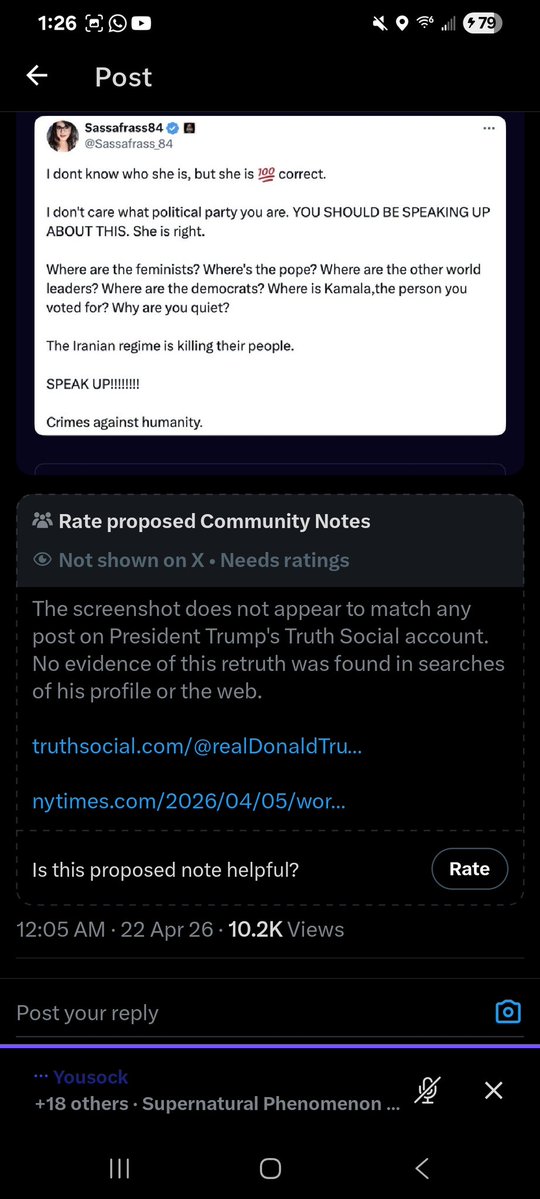 1:26

79

Post

Sassafrass84
@Sassafrass_84

I dont know who she is, but she is 💯 correct.

I don't care what political party you are. YOU SHOULD BE SPEAKING UP ABOUT THIS. She is right.

Where are the feminists? Where's the pope? Where are the other world leaders? Where are the democrats? Where is Kamala,the person you voted for? Why are you quiet?

The Iranian regime is killing their people.

SPEAK UP!!!!!!!!

Crimes against humanity.

Rate proposed Community Notes

Not shown on X • Needs ratings

The screenshot does not appear to match any post on President Trump's Truth Social account. No evidence of this retruth was found in searches of his profile or the web.

truthsocial.com/@realDonaldTru...

nytimes.com/2026/04/05/wor...

Is this proposed note helpful?

Rate

12:05 AM · 22 Apr 26 · 10.2K Views

Post your reply

··· Yousock
+18 others · Supernatural Phenomenon ...